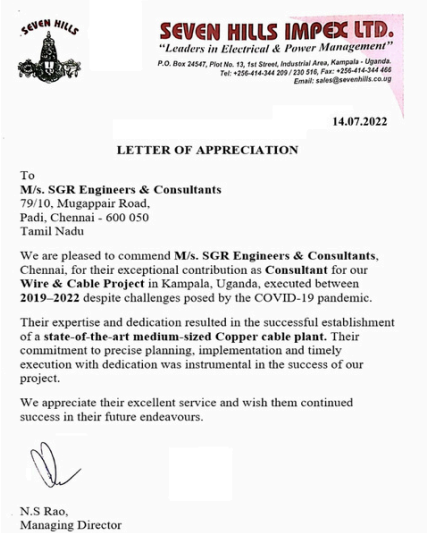 SEVEN HILLS

SEVEN HILLS IMPEX LTD.
"Leaders in Electrical & Power Management"
P.O. Box 24547, Plot No. 13, 1st Street, Industrial Area, Kampala - Uganda.
Tel: +256-414-344 209 / 230 516, Fax: +256-414-344 466
Email: sales@sevenhills.co.ug

14.07.2022

LETTER OF APPRECIATION

To
M/s. SGR Engineers & Consultants
79/10, Mugappair Road,
Padi, Chennai - 600 050
Tamil Nadu

We are pleased to commend M/s. SGR Engineers & Consultants, Chennai, for their exceptional contribution as Consultant for our Wire & Cable Project in Kampala, Uganda, executed between 2019–2022 despite challenges posed by the COVID-19 pandemic.

Their expertise and dedication resulted in the successful establishment of a state-of-the-art medium-sized Copper cable plant. Their commitment to precise planning, implementation and timely execution with dedication was instrumental in the success of our project.

We appreciate their excellent service and wish them continued success in their future endeavours.

N.S Rao,
Managing Director